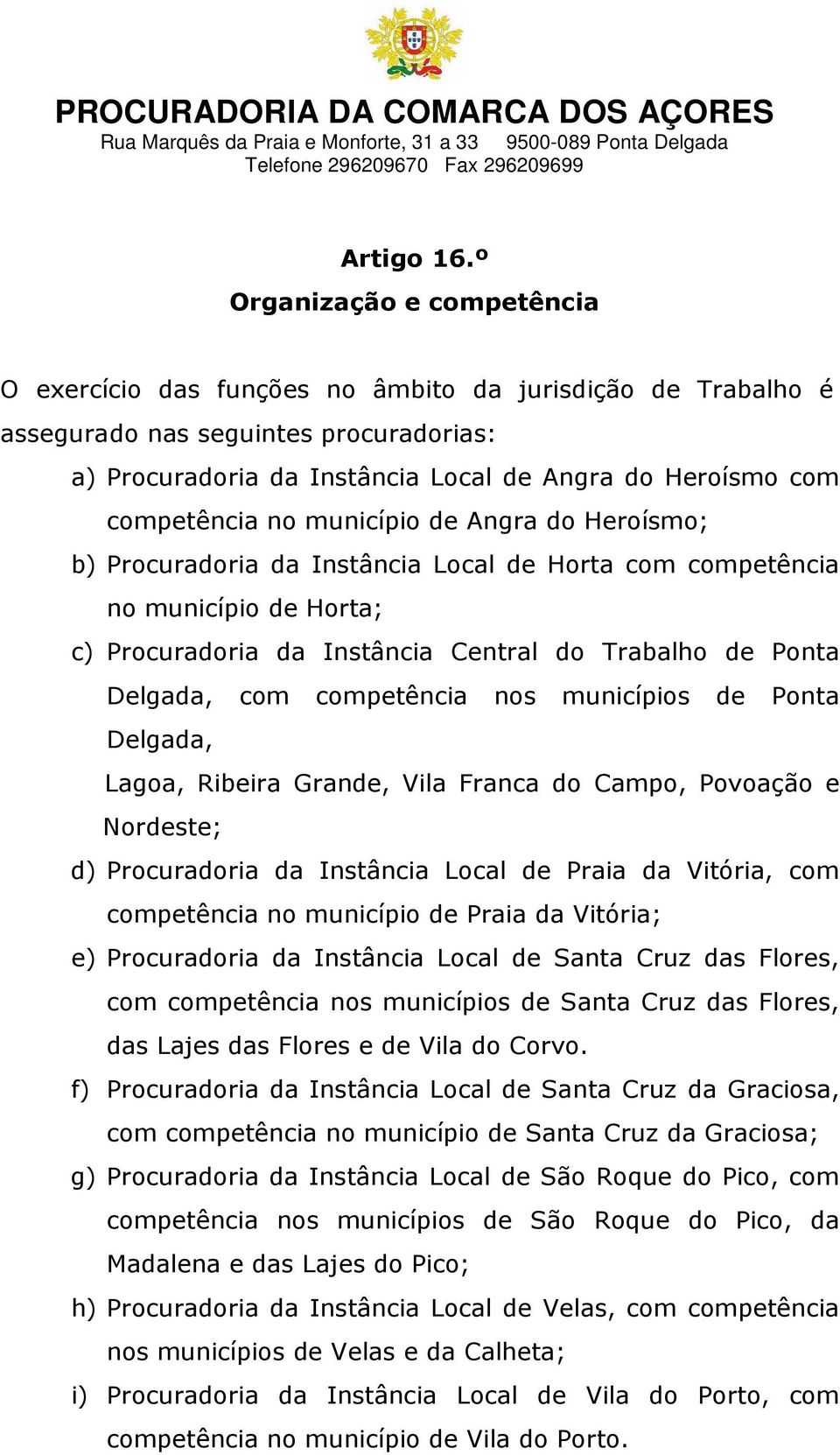 PROCURADORIA DA COMARCA DOS AÇORES
Rua Marquês da Praia e Monforte, 31 a 33 9500-089 Ponta Delgada
Telefone 296209670 Fax 296209699

Artigo 16.º
Organização e competência

O exercício das funções no âmbito da jurisdição de Trabalho é assegurado nas seguintes procuradorias:

a) Procuradoria da Instância Local de Angra do Heroísmo com competência no município de Angra do Heroísmo;

b) Procuradoria da Instância Local de Horta com competência no município de Horta;

c) Procuradoria da Instância Central do Trabalho de Ponta Delgada, com competência nos municípios de Ponta Delgada,

Lagoa, Ribeira Grande, Vila Franca do Campo, Povoação e Nordeste;

d) Procuradoria da Instância Local de Praia da Vitória, com competência no município de Praia da Vitória;

e) Procuradoria da Instância Local de Santa Cruz das Flores, com competência nos municípios de Santa Cruz das Flores, das Lajes das Flores e de Vila do Corvo.

f) Procuradoria da Instância Local de Santa Cruz da Graciosa, com competência no município de Santa Cruz da Graciosa;

g) Procuradoria da Instância Local de São Roque do Pico, com competência nos municípios de São Roque do Pico, da Madalena e das Lajes do Pico;

h) Procuradoria da Instância Local de Velas, com competência nos municípios de Velas e da Calheta;

i) Procuradoria da Instância Local de Vila do Porto, com competência no município de Vila do Porto.